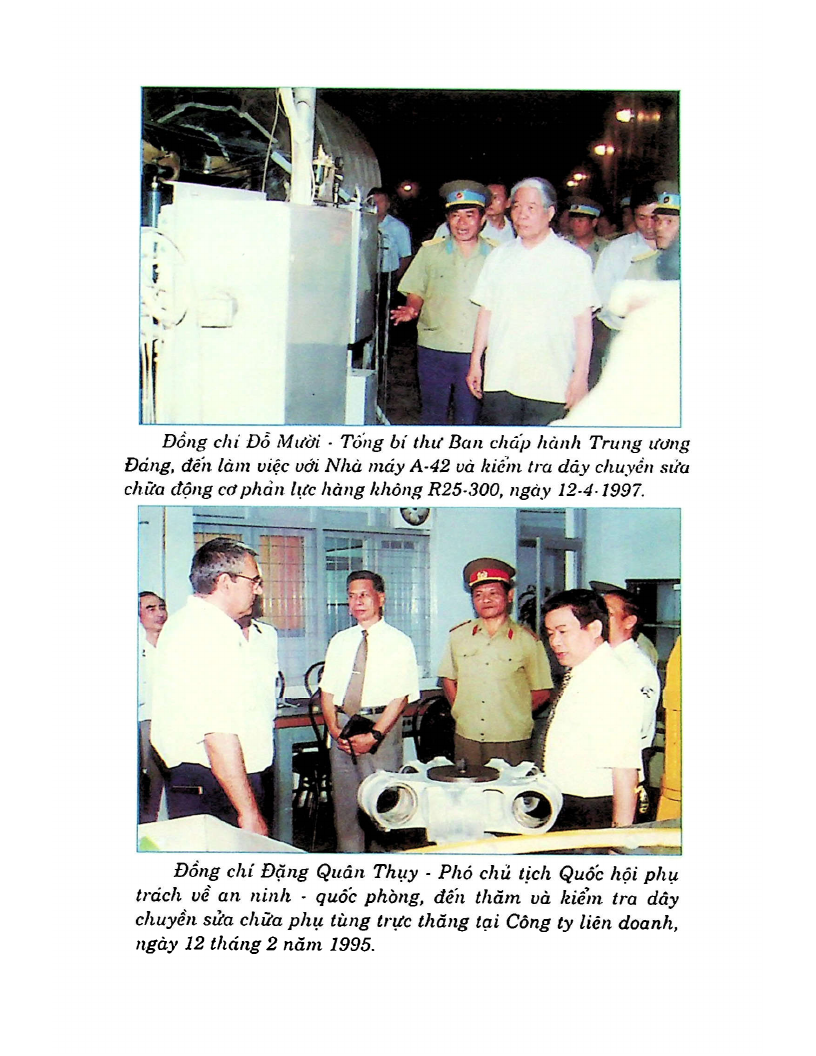 Đồng chí Đỗ Mười - Tổng bí thư Ban chấp hành Trung ương Đảng, đến làm việc với Nhà máy A-42 và kiểm tra dây chuyền sửa chữa động cơ phản lực hàng không R25-300, ngày 12-4-1997.

Đồng chí Đặng Quân Thụy - Phó chủ tịch Quốc hội phụ trách về an ninh - quốc phòng, đến thăm và kiểm tra dây chuyền sửa chữa phụ tùng trực thăng tại Công ty liên doanh, ngày 12 tháng 2 năm 1995.